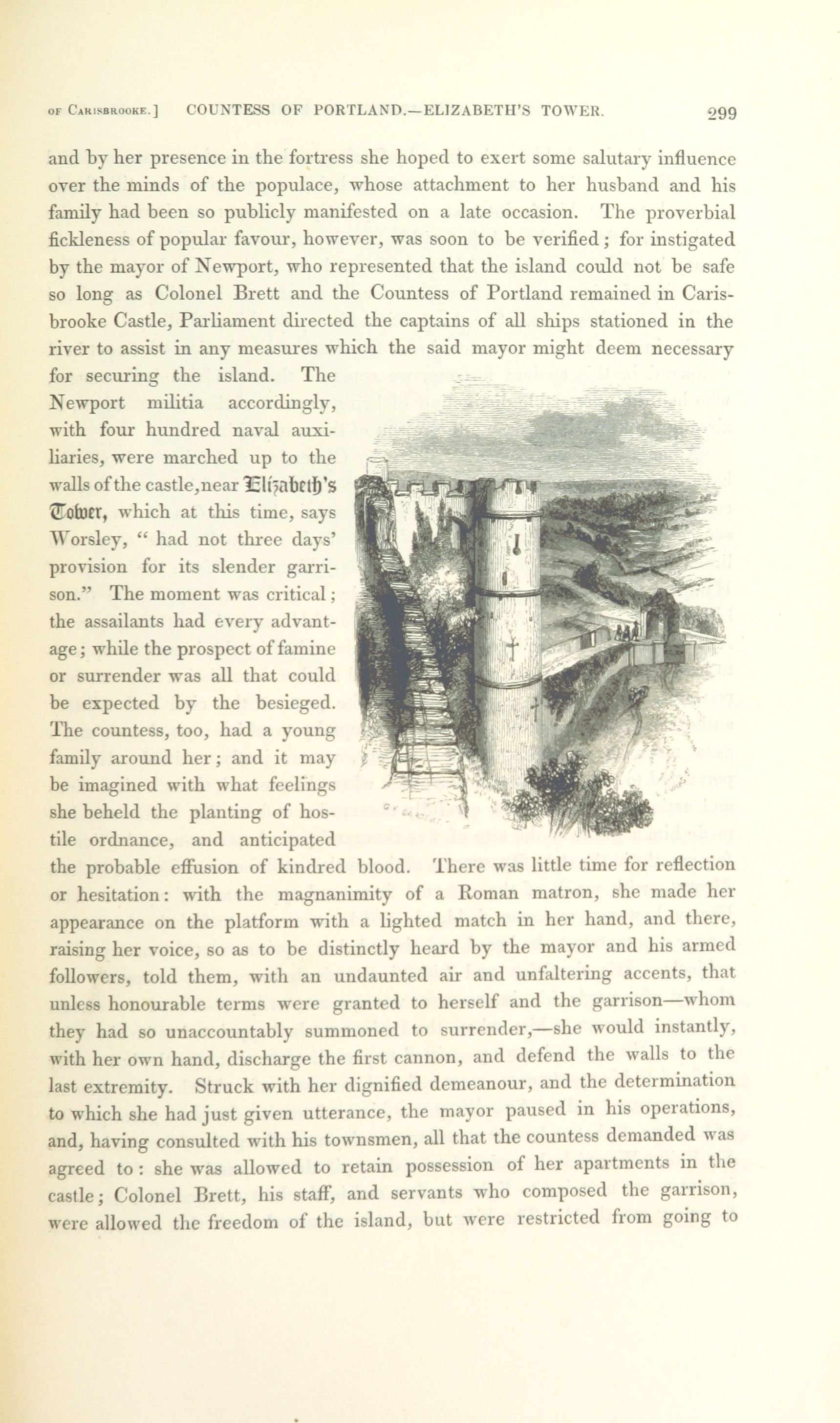 OF CARISBROOKE.] COUNTESS OF PORTLAND.—ELIZABETH'S TOWER. 299

and by her presence in the fortress she hoped to exert some salutary influence over the minds of the populace, whose attachment to her husband and his family had been so publicly manifested on a late occasion. The proverbial fickleness of popular favour, however, was soon to be verified; for instigated by the mayor of Newport, who represented that the island could not be safe so long as Colonel Brett and the Countess of Portland remained in Carisbrooke Castle, Parliament directed the captains of all ships stationed in the river to assist in any measures which the said mayor might deem necessary for securing the island. The Newport militia accordingly, with four hundred naval auxiliaries, were marched up to the walls of the castle, near Elizabeth's Tower, which at this time, says Worsley, "had not three days' provision for its slender garrison." The moment was critical; the assailants had every advantage; while the prospect of famine or surrender was all that could be expected by the besieged. The countess, too, had a young family around her; and it may be imagined with what feelings she beheld the planting of hostile ordnance, and anticipated the probable effusion of kindred blood. There was little time for reflection or hesitation: with the magnanimity of a Roman matron, she made her appearance on the platform with a lighted match in her hand, and there, raising her voice, so as to be distinctly heard by the mayor and his armed followers, told them, with an undaunted air and unfaltering accents, that unless honourable terms were granted to herself and the garrison—whom they had so unaccountably summoned to surrender,—she would instantly, with her own hand, discharge the first cannon, and defend the walls to the last extremity. Struck with her dignified demeanour, and the determination to which she had just given utterance, the mayor paused in his operations, and, having consulted with his townsmen, all that the countess demanded was agreed to: she was allowed to retain possession of her apartments in the castle; Colonel Brett, his staff, and servants who composed the garrison, were allowed the freedom of the island, but were restricted from going to